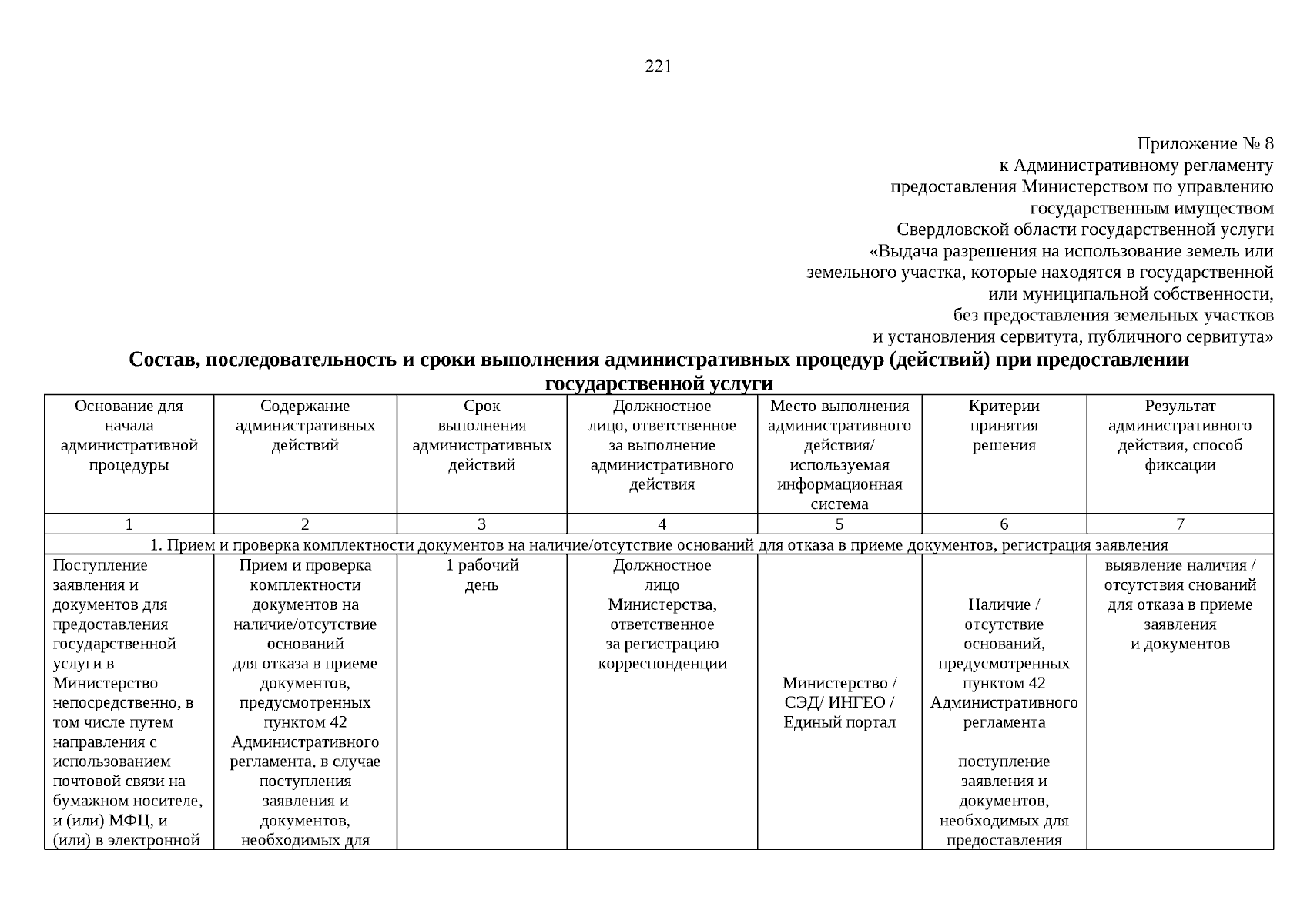 221

Приложение № 8
к Административному регламенту
предоставления Министерством по управлению
государственным имуществом
Свердловской области государственной услуги
«Выдача разрешения на использование земель или
земельного участка, которые находятся в государственной
или муниципальной собственности,
без предоставления земельных участков
и установления сервитута, публичного сервитута»

**Состав, последовательность и сроки выполнения административных процедур (действий) при предоставлении государственной услуги**

| Основание для начала административной процедуры | Содержание административных действий | Срок выполнения административных действий | Должностное лицо, ответственное за выполнение административного действия | Место выполнения административного действия/ используемая информационная система | Критерии принятия решения | Результат административного действия, способ фиксации |
|---|---|---|---|---|---|---|
| 1 | 2 | 3 | 4 | 5 | 6 | 7 |
| 1. Прием и проверка комплектности документов на наличие/отсутствие оснований для отказа в приеме документов, регистрация заявления | | | | | | |
| Поступление заявления и документов для предоставления государственной услуги в Министерство непосредственно, в том числе путем направления с использованием почтовой связи на бумажном носителе, и (или) МФЦ, и (или) в электронной | Прием и проверка комплектности документов на наличие/отсутствие оснований для отказа в приеме документов, предусмотренных пунктом 42 Административного регламента, в случае поступления заявления и документов, необходимых для | 1 рабочий день | Должностное лицо Министерства, ответственное за регистрацию корреспонденции | Министерство / СЭД/ ИНГЕО / Единый портал | Наличие / отсутствие оснований, предусмотренных пунктом 42 Административного регламента поступление заявления и документов, необходимых для предоставления | выявление наличия / отсутствия снований для отказа в приеме заявления и документов |